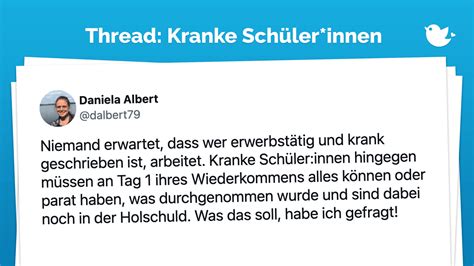 Thread: Kranke Schüler*innen

Daniela Albert
@dalbert79

Niemand erwartet, dass wer erwerbstätig und krank geschrieben ist, arbeitet. Kranke Schüler:innen hingegen müssen an Tag 1 ihres Wiederkommens alles können oder parat haben, was durchgenommen wurde und sind dabei noch in der Holschuld. Was das soll, habe ich gefragt!